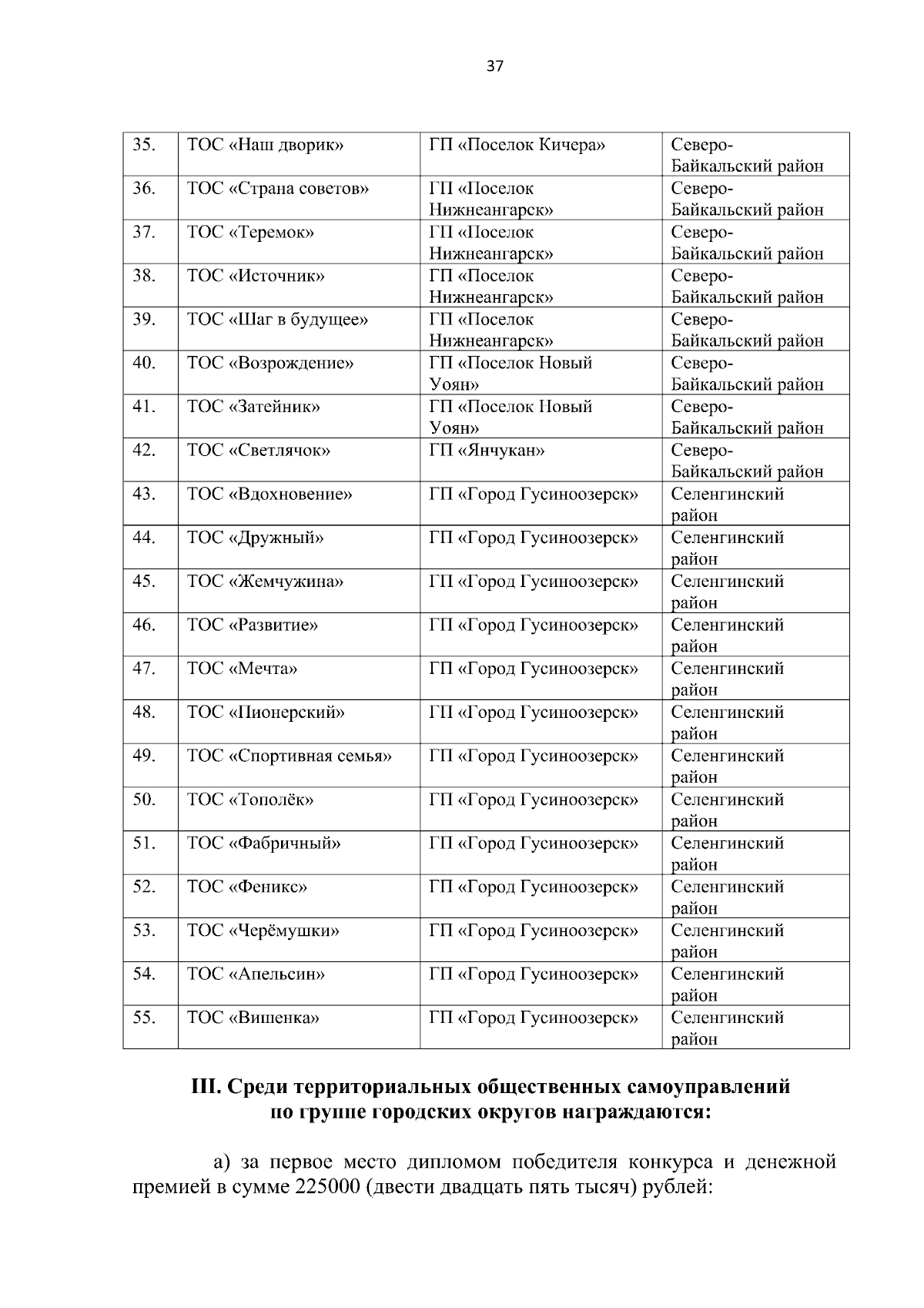 37

| 35. | ТОС «Наш дворик» | ГП «Поселок Кичера» | Северо-Байкальский район |
|---|---|---|---|
| 36. | ТОС «Страна советов» | ГП «Поселок Нижнеангарск» | Северо-Байкальский район |
| 37. | ТОС «Теремок» | ГП «Поселок Нижнеангарск» | Северо-Байкальский район |
| 38. | ТОС «Источник» | ГП «Поселок Нижнеангарск» | Северо-Байкальский район |
| 39. | ТОС «Шаг в будущее» | ГП «Поселок Нижнеангарск» | Северо-Байкальский район |
| 40. | ТОС «Возрождение» | ГП «Поселок Новый Уоян» | Северо-Байкальский район |
| 41. | ТОС «Затейник» | ГП «Поселок Новый Уоян» | Северо-Байкальский район |
| 42. | ТОС «Светлячок» | ГП «Янчукан» | Северо-Байкальский район |
| 43. | ТОС «Вдохновение» | ГП «Город Гусиноозерск» | Селенгинский район |
| 44. | ТОС «Дружный» | ГП «Город Гусиноозерск» | Селенгинский район |
| 45. | ТОС «Жемчужина» | ГП «Город Гусиноозерск» | Селенгинский район |
| 46. | ТОС «Развитие» | ГП «Город Гусиноозерск» | Селенгинский район |
| 47. | ТОС «Мечта» | ГП «Город Гусиноозерск» | Селенгинский район |
| 48. | ТОС «Пионерский» | ГП «Город Гусиноозерск» | Селенгинский район |
| 49. | ТОС «Спортивная семья» | ГП «Город Гусиноозерск» | Селенгинский район |
| 50. | ТОС «Тополёк» | ГП «Город Гусиноозерск» | Селенгинский район |
| 51. | ТОС «Фабричный» | ГП «Город Гусиноозерск» | Селенгинский район |
| 52. | ТОС «Феникс» | ГП «Город Гусиноозерск» | Селенгинский район |
| 53. | ТОС «Черёмушки» | ГП «Город Гусиноозерск» | Селенгинский район |
| 54. | ТОС «Апельсин» | ГП «Город Гусиноозерск» | Селенгинский район |
| 55. | ТОС «Вишенка» | ГП «Город Гусиноозерск» | Селенгинский район |

III. Среди территориальных общественных самоуправлений по группе городских округов награждаются:

а) за первое место дипломом победителя конкурса и денежной премией в сумме 225000 (двести двадцать пять тысяч) рублей: